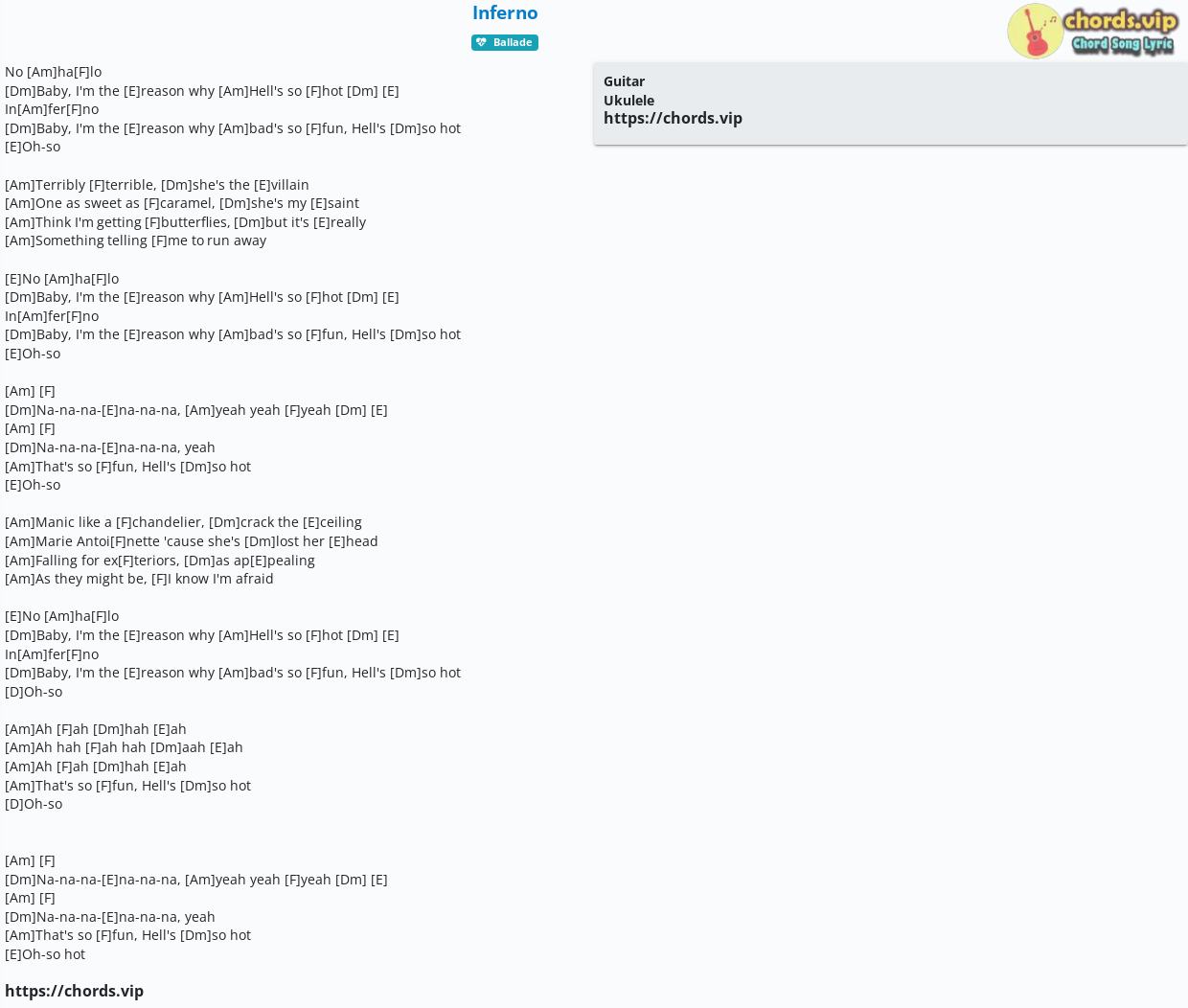 Inferno

Ballade

chords.vip
Chord Song Lyric

No [Am]ha[F]lo
[Dm]Baby, I'm the [E]reason why [Am]Hell's so [F]hot [Dm] [E]
In[Am]fer[F]no
[Dm]Baby, I'm the [E]reason why [Am]bad's so [F]fun, Hell's [Dm]so hot
[E]Oh-so

[Am]Terribly [F]terrible, [Dm]she's the [E]villain
[Am]One as sweet as [F]caramel, [Dm]she's my [E]saint
[Am]Think I'm getting [F]butterflies, [Dm]but it's [E]really
[Am]Something telling [F]me to run away

[E]No [Am]ha[F]lo
[Dm]Baby, I'm the [E]reason why [Am]Hell's so [F]hot [Dm] [E]
In[Am]fer[F]no
[Dm]Baby, I'm the [E]reason why [Am]bad's so [F]fun, Hell's [Dm]so hot
[E]Oh-so

[Am] [F]
[Dm]Na-na-na-[E]na-na-na, [Am]yeah yeah [F]yeah [Dm] [E]
[Am] [F]
[Dm]Na-na-na-[E]na-na-na, yeah
[Am]That's so [F]fun, Hell's [Dm]so hot
[E]Oh-so

[Am]Manic like a [F]chandelier, [Dm]crack the [E]ceiling
[Am]Marie Antoi[F]nette 'cause she's [Dm]lost her [E]head
[Am]Falling for ex[F]teriors, [Dm]as ap[E]pealing
[Am]As they might be, [F]I know I'm afraid

[E]No [Am]ha[F]lo
[Dm]Baby, I'm the [E]reason why [Am]Hell's so [F]hot [Dm] [E]
In[Am]fer[F]no
[Dm]Baby, I'm the [E]reason why [Am]bad's so [F]fun, Hell's [Dm]so hot
[D]Oh-so

[Am]Ah [F]ah [Dm]hah [E]ah
[Am]Ah hah [F]ah hah [Dm]aah [E]ah
[Am]Ah [F]ah [Dm]hah [E]ah
[Am]That's so [F]fun, Hell's [Dm]so hot
[D]Oh-so

[Am] [F]
[Dm]Na-na-na-[E]na-na-na, [Am]yeah yeah [F]yeah [Dm] [E]
[Am] [F]
[Dm]Na-na-na-[E]na-na-na, yeah
[Am]That's so [F]fun, Hell's [Dm]so hot
[E]Oh-so hot

https://chords.vip

Guitar
Ukulele
https://chords.vip